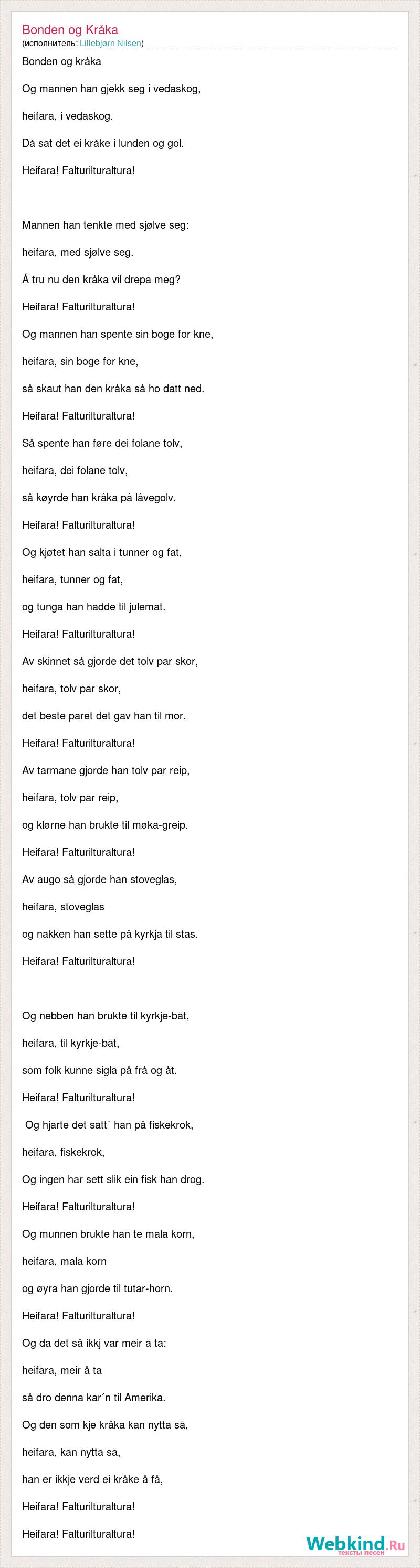 Bonden og Kråka
(исполнитель: Lillebjørn Nilsen)

Bonden og kråka

Og mannen han gjekk seg i vedaskog,

heifara, i vedaskog.

Då sat det ei kråke i lunden og gol.

Heifara! Falturilturaltura!

Mannen han tenkte med sjølve seg:

heifara, med sjølve seg.

Å tru nu den kråka vil drepa meg?

Heifara! Falturilturaltura!

Og mannen han spente sin boge for kne,

heifara, sin boge for kne,

så skaut han den kråka så ho datt ned.

Heifara! Falturilturaltura!

Så spente han føre dei folane tolv,

heifara, dei folane tolv,

så køyrde han kråka på låvegolv.

Heifara! Falturilturaltura!

Og kjøtet han salta i tunner og fat,

heifara, tunner og fat,

og tunga han hadde til julemat.

Heifara! Falturilturaltura!

Av skinnet så gjorde det tolv par skor,

heifara, tolv par skor,

det beste paret det gav han til mor.

Heifara! Falturilturaltura!

Av tarmane gjorde han tolv par reip,

heifara, tolv par reip,

og klørne han brukte til møka-greip.

Heifara! Falturilturaltura!

Av augo så gjorde han stoveglas,

heifara, stoveglas

og nakken han sette på kyrkja til stas.

Heifara! Falturilturaltura!

Og nebben han brukte til kyrkje-båt,

heifara, til kyrkje-båt,

som folk kunne sigla på frå og åt.

Heifara! Falturilturaltura!

Og hjarte det satt´ han på fiskekrok,

heifara, fiskekrok,

Og ingen har sett slik ein fisk han drog.

Heifara! Falturilturaltura!

Og munnen brukte han te mala korn,

heifara, mala korn

og øyra han gjorde til tutar-horn.

Heifara! Falturilturaltura!

Og da det så ikkj var meir å ta:

heifara, meir å ta

så dro denna kar´n til Amerika.

Og den som kje kråka kan nytta så,

heifara, kan nytta så,

han er ikkje verd ei kråke å få,

Heifara! Falturilturaltura!

Heifara! Falturilturaltura!

Webkind.Ru
тексты песен